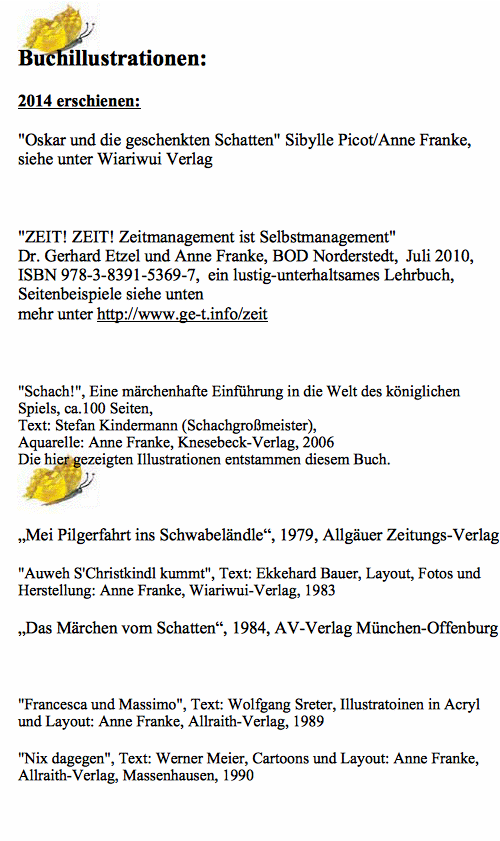 Buchillustrationen:

2014 erschienen:

"Oskar und die geschenkten Schatten" Sibylle Picot/Anne Franke, siehe unter Wiariwui Verlag

"ZEIT! ZEIT! Zeitmanagement ist Selbstmanagement"
Dr. Gerhard Etzel und Anne Franke, BOD Norderstedt, Juli 2010, ISBN 978-3-8391-5369-7, ein lustig-unterhaltsames Lehrbuch, Seitenbeispiele siehe unten
mehr unter http://www.ge-t.info/zeit

"Schach!", Eine märchenhafte Einführung in die Welt des königlichen Spiels, ca.100 Seiten,
Text: Stefan Kindermann (Schachgroßmeister),
Aquarelle: Anne Franke, Knesebeck-Verlag, 2006
Die hier gezeigten Illustrationen entstammen diesem Buch.

„Mei Pilgerfahrt ins Schwabeländle“, 1979, Allgäuer Zeitungs-Verlag

"Auweh S'Christkindl kummt", Text: Ekkehard Bauer, Layout, Fotos und Herstellung: Anne Franke, Wiariwui-Verlag, 1983

„Das Märchen vom Schatten“, 1984, AV-Verlag München-Offenburg

"Francesca und Massimo", Text: Wolfgang Sreter, Illustratoinen in Acryl und Layout: Anne Franke, Allraith-Verlag, 1989

"Nix dagegen", Text: Werner Meier, Cartoons und Layout: Anne Franke, Allraith-Verlag, Massenhausen, 1990